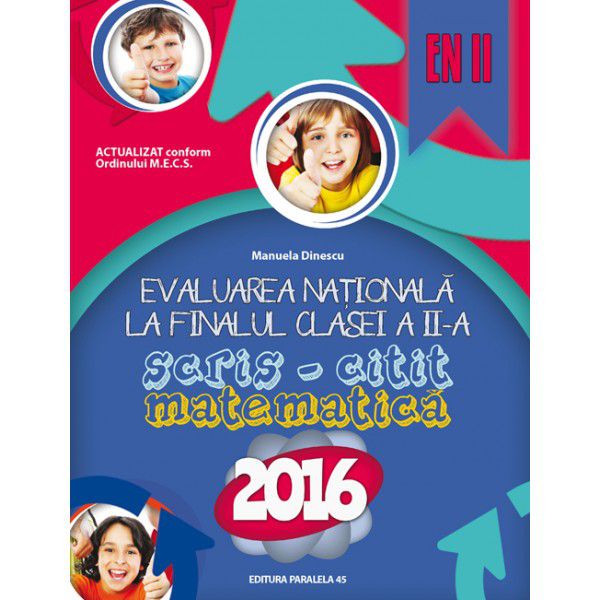 EN II

ACTUALIZAT conform
Ordinului M.E.C.S.

Manuela Dinescu

EVALUAREA NAȚIONALĂ
LA FINALUL CLASEI A II-A

scris - citit
matematică

2016

EDITURA PARALELA 45